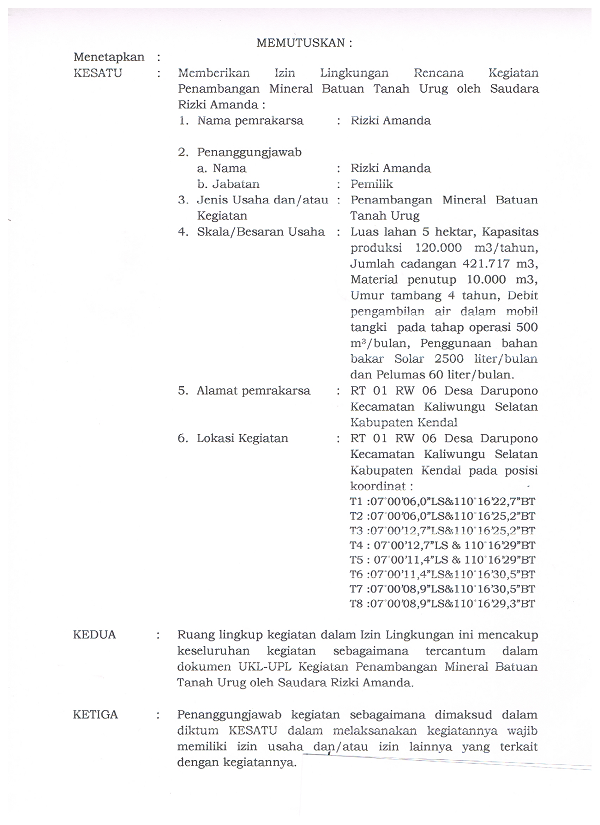 MEMUTUSKAN :

Menetapkan :

KESATU : Memberikan Izin Lingkungan Rencana Kegiatan Penambangan Mineral Batuan Tanah Urug oleh Saudara Rizki Amanda :

1. Nama pemrakarsa : Rizki Amanda

2. Penanggungjawab
a. Nama : Rizki Amanda
b. Jabatan : Pemilik

3. Jenis Usaha dan/atau Kegiatan : Penambangan Mineral Batuan Tanah Urug

4. Skala/Besaran Usaha : Luas lahan 5 hektar, Kapasitas produksi 120.000 m3/tahun, Jumlah cadangan 421.717 m3, Material penutup 10.000 m3, Umur tambang 4 tahun, Debit pengambilan air dalam mobil tangki pada tahap operasi 500 m³/bulan, Penggunaan bahan bakar Solar 2500 liter/bulan dan Pelumas 60 liter/bulan.

5. Alamat pemrakarsa : RT 01 RW 06 Desa Darupono Kecamatan Kaliwungu Selatan Kabupaten Kendal

6. Lokasi Kegiatan : RT 01 RW 06 Desa Darupono Kecamatan Kaliwungu Selatan Kabupaten Kendal pada posisi koordinat :
T1 :07°00'06,0"LS&110°16'22,7"BT
T2 :07°00'06,0"LS&110°16'25,2"BT
T3 :07°00'12,7"LS&110°16'25,2"BT
T4 : 07°00'12,7"LS & 110°16'29"BT
T5 : 07°00'11,4"LS & 110°16'29"BT
T6 :07°00'11,4"LS&110°16'30,5"BT
T7 :07°00'08,9"LS&110°16'30,5"BT
T8 :07°00'08,9"LS&110°16'29,3"BT

KEDUA : Ruang lingkup kegiatan dalam Izin Lingkungan ini mencakup keseluruhan kegiatan sebagaimana tercantum dalam dokumen UKL-UPL Kegiatan Penambangan Mineral Batuan Tanah Urug oleh Saudara Rizki Amanda.

KETIGA : Penanggungjawab kegiatan sebagaimana dimaksud dalam diktum KESATU dalam melaksanakan kegiatannya wajib memiliki izin usaha dan/atau izin lainnya yang terkait dengan kegiatannya.